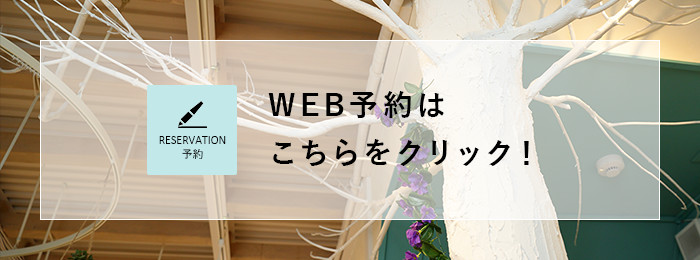 RESERVATION
予約

WEB予約は
こちらをクリック！